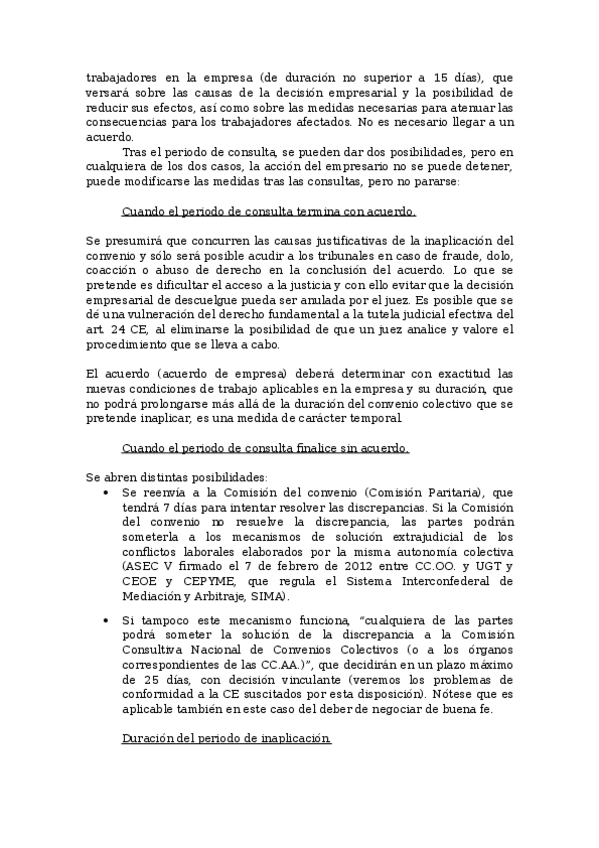 trabajadores en la empresa (de duración no superior a 15 días), que versará sobre las causas de la decisión empresarial y la posibilidad de reducir sus efectos, así como sobre las medidas necesarias para atenuar las consecuencias para los trabajadores afectados. No es necesario llegar a un acuerdo.

Tras el periodo de consulta, se pueden dar dos posibilidades, pero en cualquiera de los dos casos, la acción del empresario no se puede detener, puede modificarse las medidas tras las consultas, pero no pararse:

Cuando el periodo de consulta termina con acuerdo.

Se presumirá que concurren las causas justificativas de la inaplicación del convenio y sólo será posible acudir a los tribunales en caso de fraude, dolo, coacción o abuso de derecho en la conclusión del acuerdo. Lo que se pretende es dificultar el acceso a la justicia y con ello evitar que la decisión empresarial de descuelgue pueda ser anulada por el juez. Es posible que se dé una vulneración del derecho fundamental a la tutela judicial efectiva del art. 24 CE, al eliminarse la posibilidad de que un juez analice y valore el procedimiento que se lleva a cabo.

El acuerdo (acuerdo de empresa) deberá determinar con exactitud las nuevas condiciones de trabajo aplicables en la empresa y su duración, que no podrá prolongarse más allá de la duración del convenio colectivo que se pretende inaplicar, es una medida de carácter temporal.

Cuando el periodo de consulta finalice sin acuerdo.

Se abren distintas posibilidades:

• Se reenvía a la Comisión del convenio (Comisión Paritaria), que tendrá 7 días para intentar resolver las discrepancias. Si la Comisión del convenio no resuelve la discrepancia, las partes podrán someterla a los mecanismos de solución extrajudicial de los conflictos laborales elaborados por la misma autonomía colectiva (ASEC V firmado el 7 de febrero de 2012 entre CC.OO. y UGT y CEOE y CEPYME, que regula el Sistema Interconfederal de Mediación y Arbitraje, SIMA).

• Si tampoco este mecanismo funciona, "cualquiera de las partes podrá someter la solución de la discrepancia a la Comisión Consultiva Nacional de Convenios Colectivos (o a los órganos correspondientes de las CC.AA.)", que decidirán en un plazo máximo de 25 días, con decisión vinculante (veremos los problemas de conformidad a la CE suscitados por esta disposición). Nótese que es aplicable también en este caso del deber de negociar de buena fe.

Duración del periodo de inaplicación.